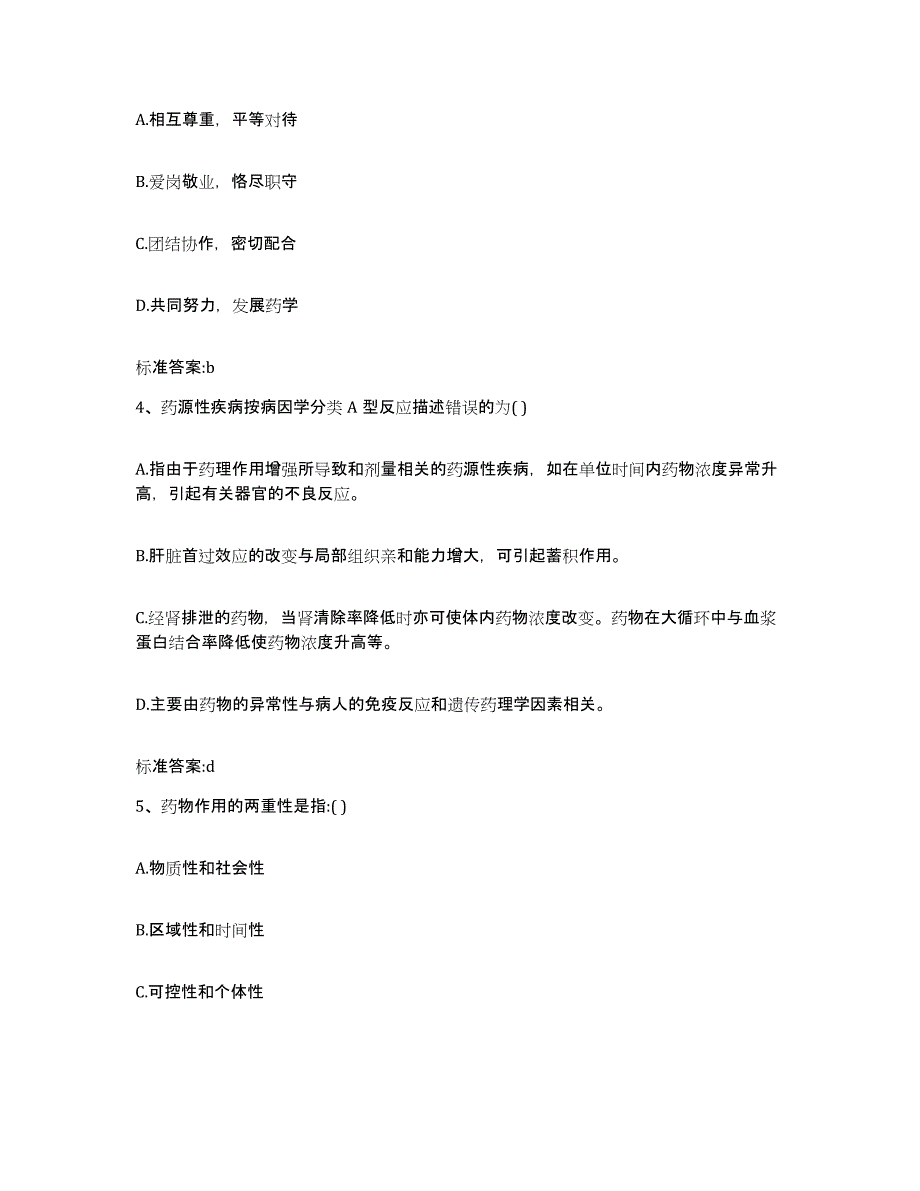 A.相互尊重，平等对待

B.爱岗敬业，恪尽职守

C.团结协作，密切配合

D.共同努力，发展药学

标准答案:b

4、药源性疾病按病因学分类 A 型反应描述错误的为( )

A.指由于药理作用增强所导致和剂量相关的药源性疾病，如在单位时间内药物浓度异常升高，引起有关器官的不良反应。

B.肝脏首过效应的改变与局部组织亲和能力增大，可引起蓄积作用。

C.经肾排泄的药物，当肾清除率降低时亦可使体内药物浓度改变。药物在大循环中与血浆蛋白结合率降低使药物浓度升高等。

D.主要由药物的异常性与病人的免疫反应和遗传药理学因素相关。

标准答案:d

5、药物作用的两重性是指:( )

A.物质性和社会性

B.区域性和时间性

C.可控性和个体性